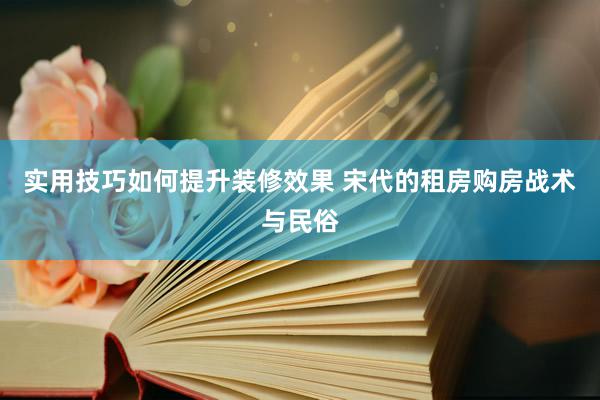 实用技巧如何提升装修效果 宋代的租房购房战术与民俗